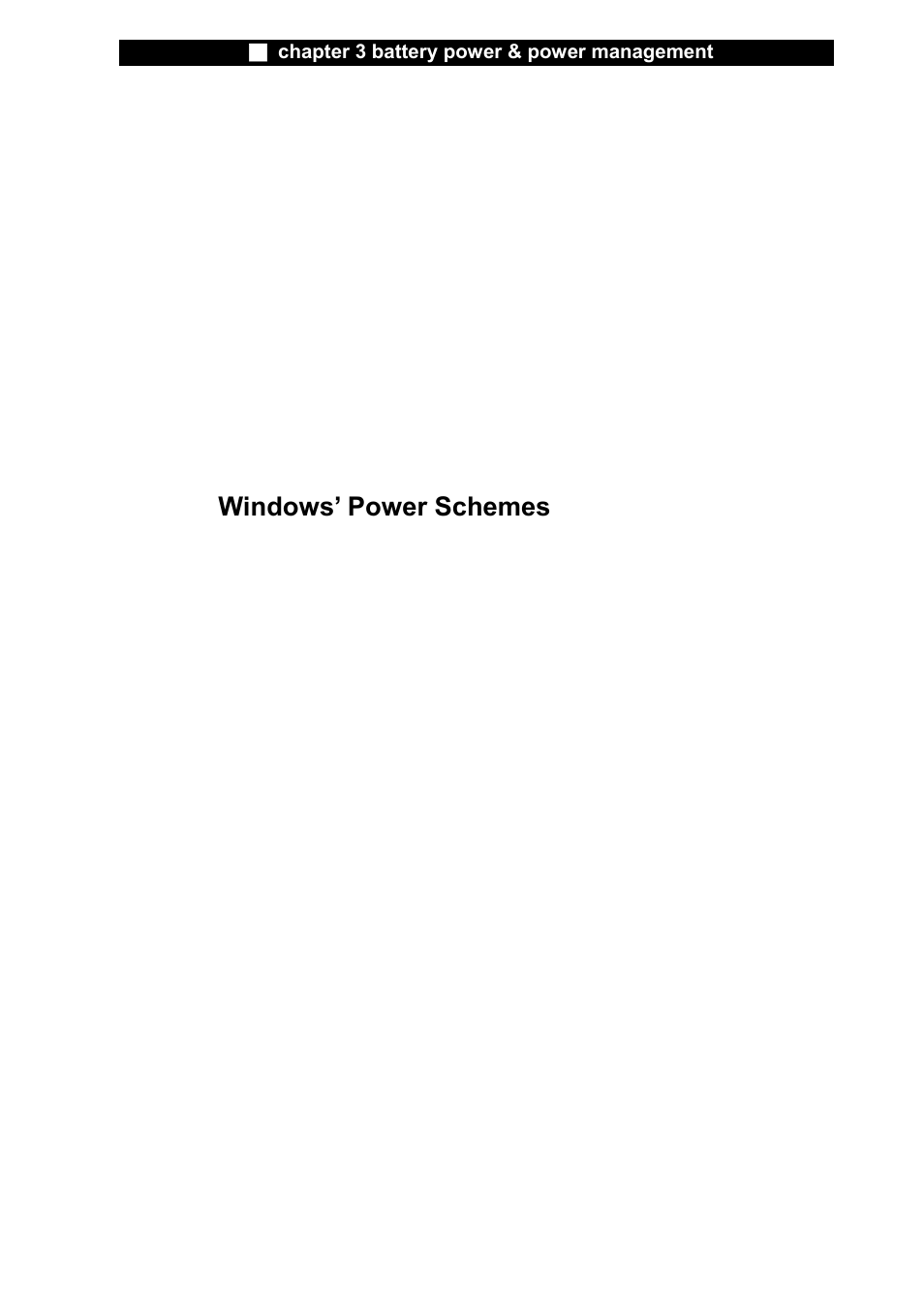 chapter 3 battery power & power management

Windows’ Power Schemes